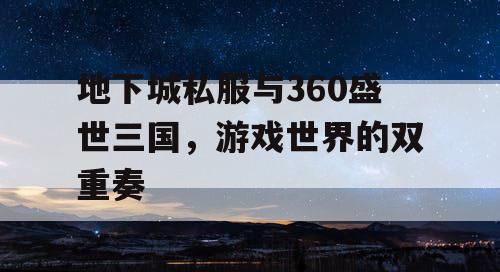 地下城私服与360盛世三国，游戏世界的双重奏